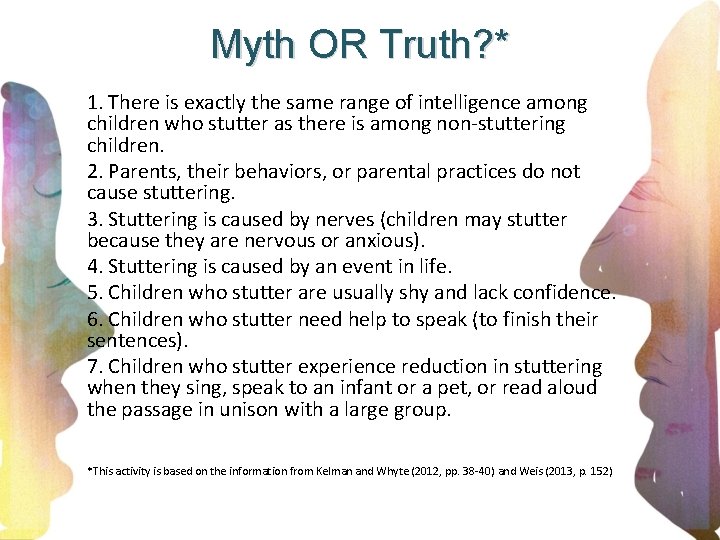 Myth OR Truth?*

1. There is exactly the same range of intelligence among children who stutter as there is among non-stuttering children.

2. Parents, their behaviors, or parental practices do not cause stuttering.

3. Stuttering is caused by nerves (children may stutter because they are nervous or anxious).

4. Stuttering is caused by an event in life.

5. Children who stutter are usually shy and lack confidence.

6. Children who stutter need help to speak (to finish their sentences).

7. Children who stutter experience reduction in stuttering when they sing, speak to an infant or a pet, or read aloud the passage in unison with a large group.

*This activity is based on the information from Kelman and Whyte (2012, pp. 38-40) and Weis (2013, p. 152)